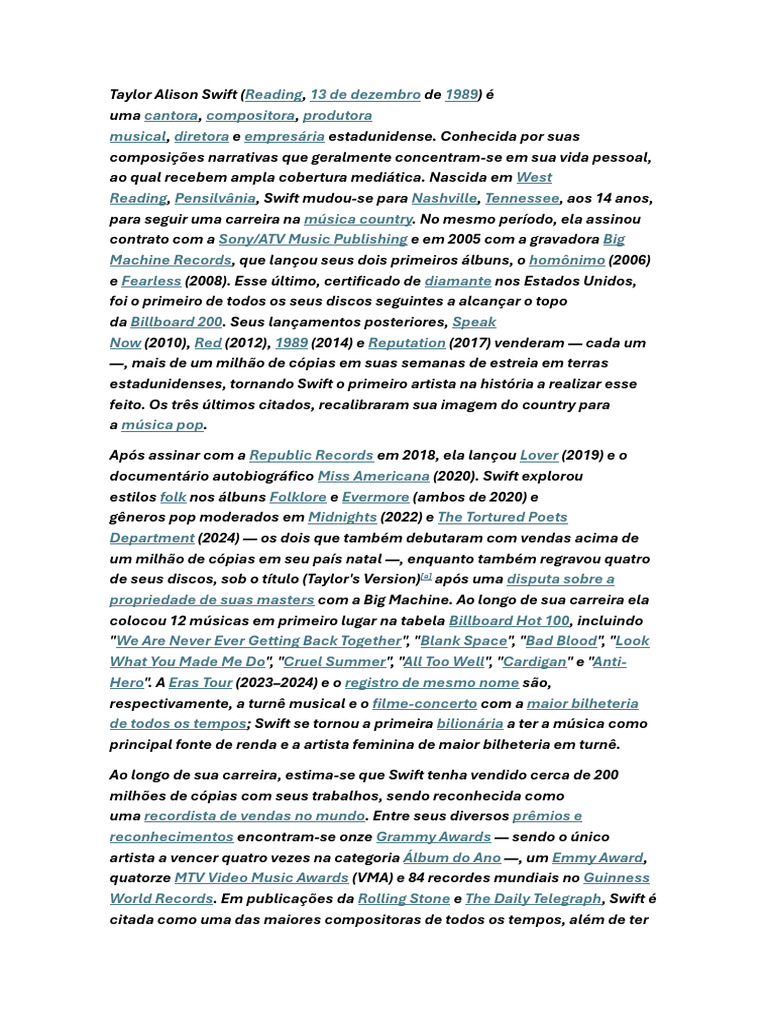 Taylor Alison Swift (Reading, 13 de dezembro de 1989) é uma cantora, compositora, produtora musical, diretora e empresária estadunidense. Conhecida por suas composições narrativas que geralmente concentram-se em sua vida pessoal, ao qual recebem ampla cobertura mediática. Nascida em West Reading, Pensilvânia, Swift mudou-se para Nashville, Tennessee, aos 14 anos, para seguir uma carreira na música country. No mesmo período, ela assinou contrato com a Sony/ATV Music Publishing e em 2005 com a gravadora Big Machine Records, que lançou seus dois primeiros álbuns, o homônimo (2006) e Fearless (2008). Esse último, certificado de diamante nos Estados Unidos, foi o primeiro de todos os seus discos seguintes a alcançar o topo da Billboard 200. Seus lançamentos posteriores, Speak Now (2010), Red (2012), 1989 (2014) e Reputation (2017) venderam — cada um —, mais de um milhão de cópias em suas semanas de estreia em terras estadunidenses, tornando Swift o primeiro artista na história a realizar esse feito. Os três últimos citados, recalibraram sua imagem do country para a música pop.

Após assinar com a Republic Records em 2018, ela lançou Lover (2019) e o documentário autobiográfico Miss Americana (2020). Swift explorou estilos folk nos álbuns Folklore e Evermore (ambos de 2020) e gêneros pop moderados em Midnights (2022) e The Tortured Poets Department (2024) — os dois que também debutaram com vendas acima de um milhão de cópias em seu país natal —, enquanto também regravou quatro de seus discos, sob o título (Taylor's Version)[a] após uma disputa sobre a propriedade de suas masters com a Big Machine. Ao longo de sua carreira ela colocou 12 músicas em primeiro lugar na tabela Billboard Hot 100, incluindo "We Are Never Ever Getting Back Together", "Blank Space", "Bad Blood", "Look What You Made Me Do", "Cruel Summer", "All Too Well", "Cardigan" e "Anti-Hero". A Eras Tour (2023–2024) e o registro de mesmo nome são, respectivamente, a turnê musical e o filme-concerto com a maior bilheteria de todos os tempos; Swift se tornou a primeira bilionária a ter a música como principal fonte de renda e a artista feminina de maior bilheteria em turnê.

Ao longo de sua carreira, estima-se que Swift tenha vendido cerca de 200 milhões de cópias com seus trabalhos, sendo reconhecida como uma recordista de vendas no mundo. Entre seus diversos prêmios e reconhecimentos encontram-se onze Grammy Awards — sendo o único artista a vencer quatro vezes na categoria Álbum do Ano —, um Emmy Award, quatorze MTV Video Music Awards (VMA) e 84 recordes mundiais no Guinness World Records. Em publicações da Rolling Stone e The Daily Telegraph, Swift é citada como uma das maiores compositoras de todos os tempos, além de ter